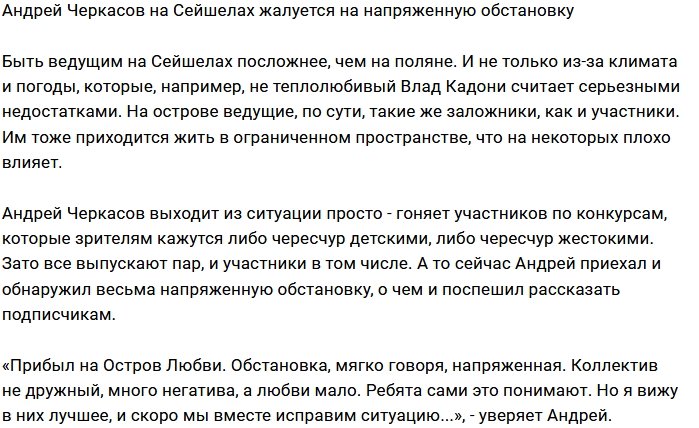 Андрей Черкасов на Сейшелах жалуется на напряженную обстановку

Быть ведущим на Сейшелах посложнее, чем на поляне. И не только из-за климата и погоды, которые, например, не теплолюбивый Влад Кадони считает серьезными недостатками. На острове ведущие, по сути, такие же заложники, как и участники. Им тоже приходится жить в ограниченном пространстве, что на некоторых плохо влияет.

Андрей Черкасов выходит из ситуации просто - гоняет участников по конкурсам, которые зрителям кажутся либо чересчур детскими, либо чересчур жестокими. Зато все выпускают пар, и участники в том числе. А то сейчас Андрей приехал и обнаружил весьма напряженную обстановку, о чем и поспешил рассказать подписчикам.

«Прибыл на Остров Любви. Обстановка, мягко говоря, напряженная. Коллектив не дружный, много негатива, а любви мало. Ребята сами это понимают. Но я вижу в них лучшее, и скоро мы вместе исправим ситуацию...», - уверяет Андрей.